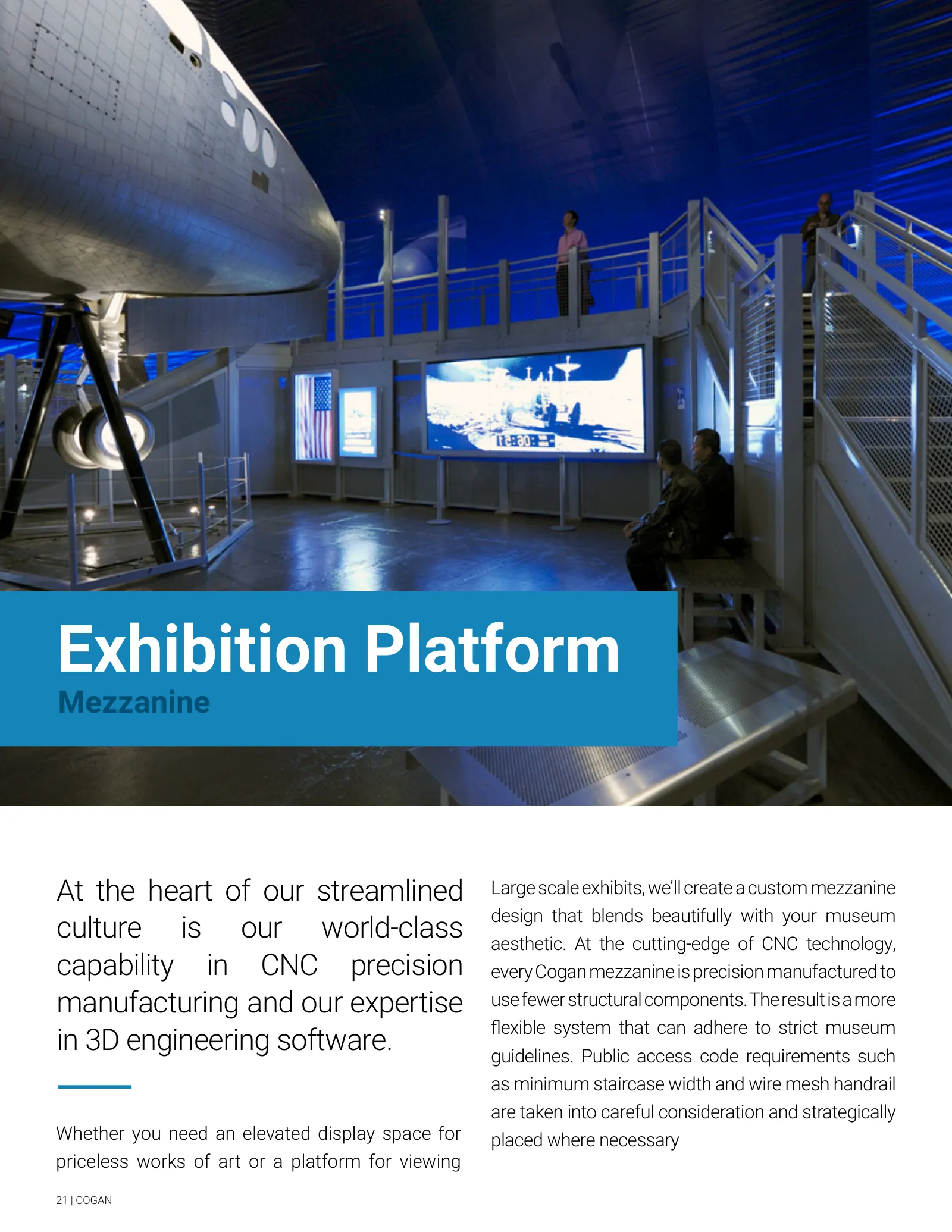 Exhibition Platform
Mezzanine

At the heart of our streamlined culture is our world-class capability in CNC precision manufacturing and our expertise in 3D engineering software.

Whether you need an elevated display space for priceless works of art or a platform for viewing Large scale exhibits, we'll create a custom mezzanine design that blends beautifully with your museum aesthetic. At the cutting-edge of CNC technology, every Cogan mezzanine is precision manufactured to use fewer structural components. The result is a more flexible system that can adhere to strict museum guidelines. Public access code requirements such as minimum staircase width and wire mesh handrail are taken into careful consideration and strategically placed where necessary

21 | COGAN